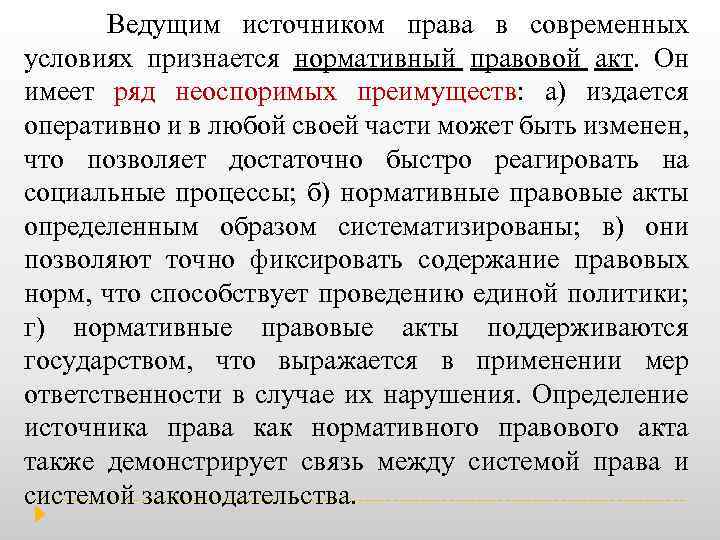 Ведущим источником права в современных условиях признается нормативный правовой акт. Он имеет ряд неоспоримых преимуществ: а) издается оперативно и в любой своей части может быть изменен, что позволяет достаточно быстро реагировать на социальные процессы; б) нормативные правовые акты определенным образом систематизированы; в) они позволяют точно фиксировать содержание правовых норм, что способствует проведению единой политики; г) нормативные правовые акты поддерживаются государством, что выражается в применении мер ответственности в случае их нарушения. Определение источника права как нормативного правового акта также демонстрирует связь между системой права и системой законодательства.